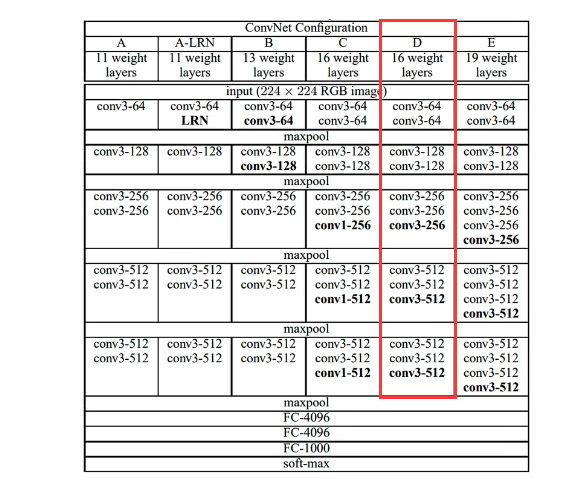 | ConvNet Configuration | | | | | |
|---|---|---|---|---|---|
| A | A-LRN | B | C | D | E |
| 11 weight layers | 11 weight layers | 13 weight layers | 16 weight layers | 16 weight layers | 19 weight layers |
| input ($224 \times 224$ RGB image) | | | | | |
| conv3-64 | conv3-64 **LRN** | conv3-64 **conv3-64** | conv3-64 conv3-64 | conv3-64 conv3-64 | conv3-64 conv3-64 |
| maxpool | | | | | |
| conv3-128 | conv3-128 | conv3-128 **conv3-128** | conv3-128 conv3-128 | conv3-128 conv3-128 | conv3-128 conv3-128 |
| maxpool | | | | | |
| conv3-256 conv3-256 | conv3-256 conv3-256 | conv3-256 conv3-256 | conv3-256 conv3-256 **conv1-256** | conv3-256 conv3-256 **conv3-256** | conv3-256 conv3-256 conv3-256 **conv3-256** |
| maxpool | | | | | |
| conv3-512 conv3-512 | conv3-512 conv3-512 | conv3-512 conv3-512 | conv3-512 conv3-512 **conv1-512** | conv3-512 conv3-512 **conv3-512** | conv3-512 conv3-512 conv3-512 **conv3-512** |
| maxpool | | | | | |
| conv3-512 conv3-512 | conv3-512 conv3-512 | conv3-512 conv3-512 | conv3-512 conv3-512 **conv1-512** | conv3-512 conv3-512 **conv3-512** | conv3-512 conv3-512 conv3-512 **conv3-512** |
| maxpool | | | | | |
| FC-4096 | | | | | |
| FC-4096 | | | | | |
| FC-1000 | | | | | |
| soft-max | | | | | |